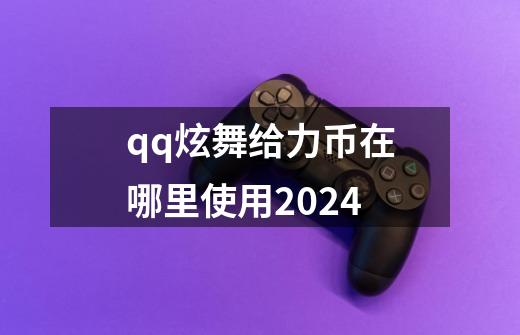 qq炫舞给力币在哪里使用2024